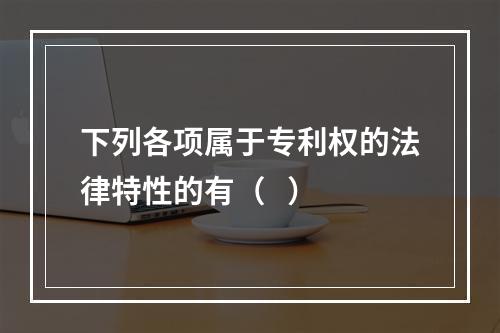 下列各项属于专利权的法律特性的有（　）